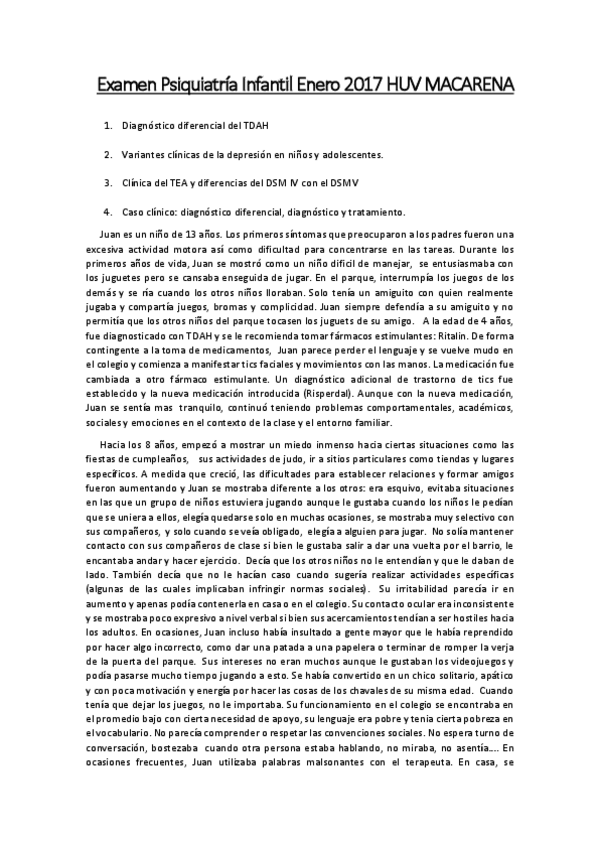 Examen Psiquiatría Infantil Enero 2017 HUV MACARENA

1. Diagnóstico diferencial del TDAH

2. Variantes clínicas de la depresión en niños y adolescentes.

3. Clínica del TEA y diferencias del DSM IV con el DSMV

4. Caso clínico: diagnóstico diferencial, diagnóstico y tratamiento.

Juan es un niño de 13 años. Los primeros síntomas que preocuparon a los padres fueron una excesiva actividad motora así como dificultad para concentrarse en las tareas. Durante los primeros años de vida, Juan se mostró como un niño difícil de manejar, se entusiasmaba con los juguetes pero se cansaba enseguida de jugar. En el parque, interrumpía los juegos de los demás y se ría cuando los otros niños lloraban. Solo tenía un amiguito con quien realmente jugaba y compartía juegos, bromas y complicidad. Juan siempre defendía a su amiguito y no permitía que los otros niños del parque tocasen los juguets de su amigo. A la edad de 4 años, fue diagnosticado con TDAH y se le recomienda tomar fármacos estimulantes: Ritalin. De forma contingente a la toma de medicamentos, Juan parece perder el lenguaje y se vuelve mudo en el colegio y comienza a manifestar tics faciales y movimientos con las manos. La medicación fue cambiada a otro fármaco estimulante. Un diagnóstico adicional de trastorno de tics fue establecido y la nueva medicación introducida (Risperdal). Aunque con la nueva medicación, Juan se sentía mas tranquilo, continuó teniendo problemas comportamentales, académicos, sociales y emociones en el contexto de la clase y el entorno familiar.

Hacia los 8 años, empezó a mostrar un miedo inmenso hacia ciertas situaciones como las fiestas de cumpleaños, sus actividades de judo, ir a sitios particulares como tiendas y lugares específicos. A medida que creció, las dificultades para establecer relaciones y formar amigos fueron aumentando y Juan se mostraba diferente a los otros: era esquivo, evitaba situaciones en las que un grupo de niños estuviera jugando aunque le gustaba cuando los niños le pedían que se uniera a ellos, elegía quedarse solo en muchas ocasiones, se mostraba muy selectivo con sus compañeros, y solo cuando se veía obligado, elegía a alguien para jugar. No solía mantener contacto con sus compañeros de clase si bien le gustaba salir a dar una vuelta por el barrio, le encantaba andar y hacer ejercicio. Decía que los otros niños no le entendían y que le daban de lado. También decía que no le hacían caso cuando sugería realizar actividades específicas (algunas de las cuales implicaban infringir normas sociales). Su irritabilidad parecía ir en aumento y apenas podía contenerla en casa o en el colegio. Su contacto ocular era inconsistente y se mostraba poco expresivo a nivel verbal si bien sus acercamientos tendían a ser hostiles hacia los adultos. En ocasiones, Juan incluso había insultado a gente mayor que le había reprendido por hacer algo incorrecto, como dar una patada a una papelera o terminar de romper la verja de la puerta del parque. Sus intereses no eran muchos aunque le gustaban los videojuegos y podía pasarse mucho tiempo jugando a esto. Se había convertido en un chico solitario, apático y con poca motivación y energía por hacer las cosas de los chavales de su misma edad. Cuando tenía que dejar los juegos, no le importaba. Su funcionamiento en el colegio se encontraba en el promedio bajo con cierta necesidad de apoyo, su lenguaje era pobre y tenia cierta pobreza en el vocabulario. No parecía comprender o respetar las convenciones sociales. No espera turno de conversación, bostezaba cuando otra persona estaba hablando, no miraba, no asentía.... En ocasiones frecuentes, Juan utilizaba palabras malsonantes con el terapeuta. En casa, se